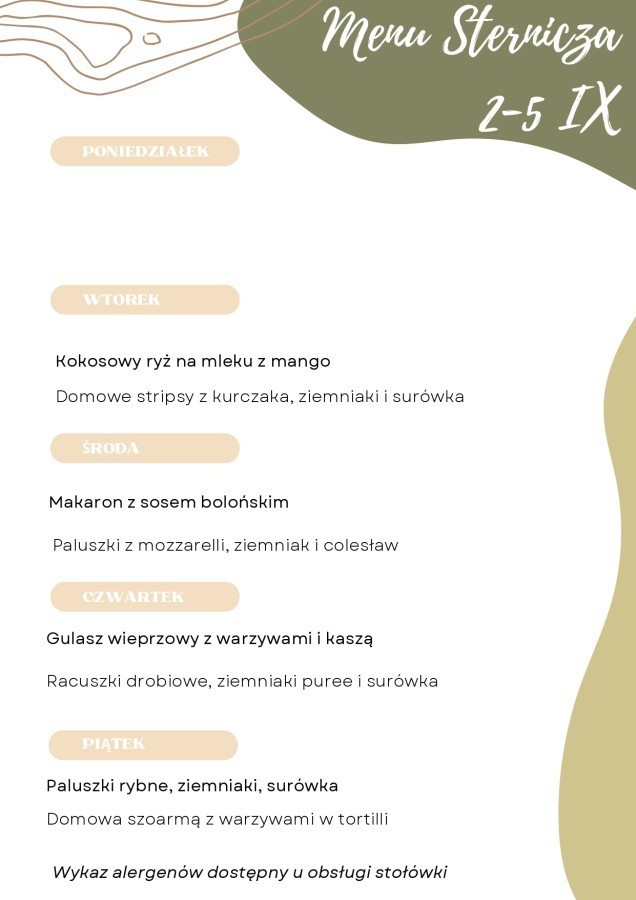 Menu Sternicza
2-5 IX

PONIEDZIAŁEK

WTOREK

Kokosowy ryż na mleku z mango

Domowe stripsy z kurczaka, ziemniaki i surówka

ŚRODA

Makaron z sosem bolońskim

Paluszki z mozzarelli, ziemniak i colesław

CZWARTEK

Gulasz wieprzowy z warzywami i kaszą

Racuszki drobiowe, ziemniaki puree i surówka

PIĄTEK

Paluszki rybne, ziemniaki, surówka

Domowa szoarmą z warzywami w tortilli

Wykaz alergenów dostępny u obsługi stołówki